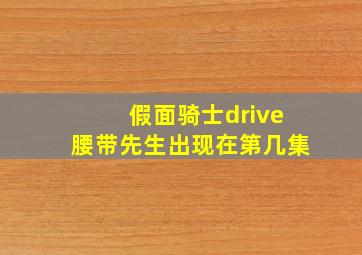 假面骑士drive
腰带先生出现在第几集